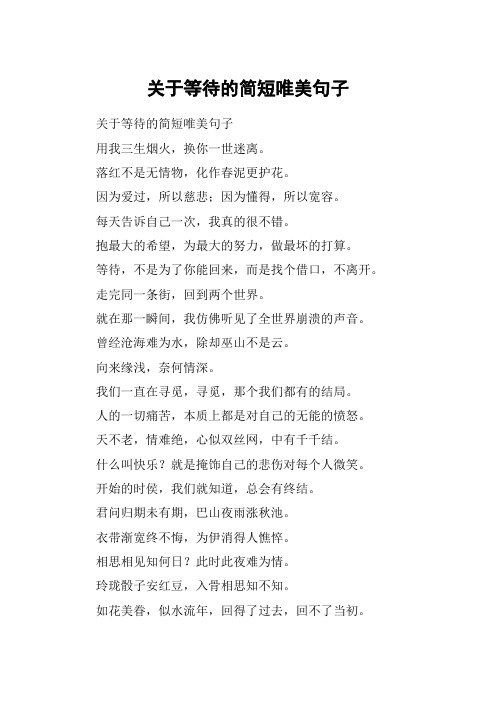 关于等待的简短唯美句子

关于等待的简短唯美句子

用我三生烟火，换你一世迷离。

落红不是无情物，化作春泥更护花。

因为爱过，所以慈悲；因为懂得，所以宽容。

每天告诉自己一次，我真的很不错。

抱最大的希望，为最大的努力，做最坏的打算。

等待，不是为了你能回来，而是找个借口，不离开。

走完同一条街，回到两个世界。

就在那一瞬间，我仿佛听见了全世界崩溃的声音。

曾经沧海难为水，除却巫山不是云。

向来缘浅，奈何情深。

我们一直在寻觅，寻觅，那个我们都有的结局。

人的一切痛苦，本质上都是对自己的无能的愤怒。

天不老，情难绝，心似双丝网，中有千千结。

什么叫快乐？就是掩饰自己的悲伤对每个人微笑。

开始的时侯，我们就知道，总会有终结。

君问归期未有期，巴山夜雨涨秋池。

衣带渐宽终不悔，为伊消得人憔悴。

相思相见知何日？此时此夜难为情。

玲珑骰子安红豆，入骨相思知不知。

如花美眷，似水流年，回得了过去，回不了当初。